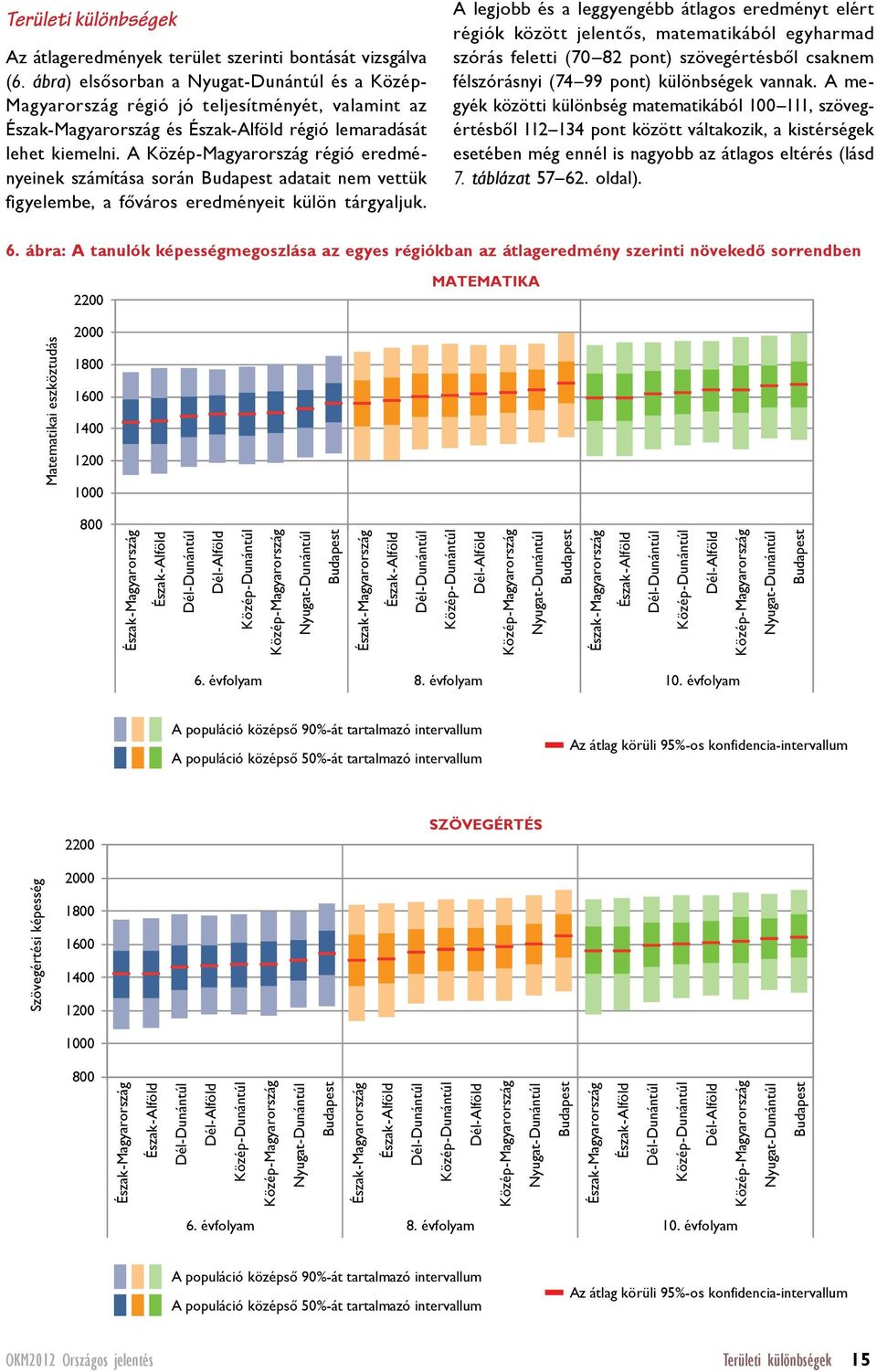 Területi különbségek

Az átlageredmények terület szerinti bontását vizsgálva (6. ábra) elsősorban a Nyugat-Dunántúl és a Közép-Magyarország régió jó teljesítményét, valamint az Észak-Magyarország és Észak-Alföld régió lemaradását lehet kiemelni. A Közép-Magyarország régió eredményeinek számítása során Budapest adatait nem vettük figyelembe, a főváros eredményeit külön tárgyaljuk.

A legjobb és a leggyengébb átlagos eredményt elért régiók között jelentős, matematikából egyharmad szórás feletti (70–82 pont) szövegértésből csaknem félszórásnyi (74–99 pont) különbségek vannak. A megyék közötti különbség matematikából 100–111, szövegértésből 112–134 pont között váltakozik, a kistérségek esetében még ennél is nagyobb az átlagos eltérés (lásd 7. táblázat 57–62. oldal).

6. ábra: A tanulók képességmegoszlása az egyes régiókban az átlageredmény szerinti növekedő sorrendben

MATEMATIKA

Matematikai eszköztudás

2200
2000
1800
1600
1400
1200
1000
800

Észak-Magyarország
Észak-Alföld
Dél-Dunántúl
Dél-Alföld
Közép-Dunántúl
Közép-Magyarország
Nyugat-Dunántúl
Budapest
Észak-Magyarország
Észak-Alföld
Dél-Dunántúl
Közép-Dunántúl
Dél-Alföld
Közép-Magyarország
Nyugat-Dunántúl
Budapest
Észak-Magyarország
Észak-Alföld
Dél-Dunántúl
Közép-Dunántúl
Dél-Alföld
Közép-Magyarország
Nyugat-Dunántúl
Budapest

6. évfolyam
8. évfolyam
10. évfolyam

A populáció középső 90%-át tartalmazó intervallum
A populáció középső 50%-át tartalmazó intervallum
Az átlag körüli 95%-os konfidencia-intervallum

SZÖVEGÉRTÉS

Szövegértési képesség

2200
2000
1800
1600
1400
1200
1000
800

Észak-Magyarország
Észak-Alföld
Dél-Dunántúl
Dél-Alföld
Közép-Dunántúl
Közép-Magyarország
Nyugat-Dunántúl
Budapest
Észak-Magyarország
Észak-Alföld
Dél-Dunántúl
Közép-Dunántúl
Dél-Alföld
Közép-Magyarország
Nyugat-Dunántúl
Budapest
Észak-Magyarország
Észak-Alföld
Dél-Dunántúl
Közép-Dunántúl
Dél-Alföld
Közép-Magyarország
Nyugat-Dunántúl
Budapest

6. évfolyam
8. évfolyam
10. évfolyam

A populáció középső 90%-át tartalmazó intervallum
A populáció középső 50%-át tartalmazó intervallum
Az átlag körüli 95%-os konfidencia-intervallum

OKM2012 Országos jelentés
Területi különbségek 15